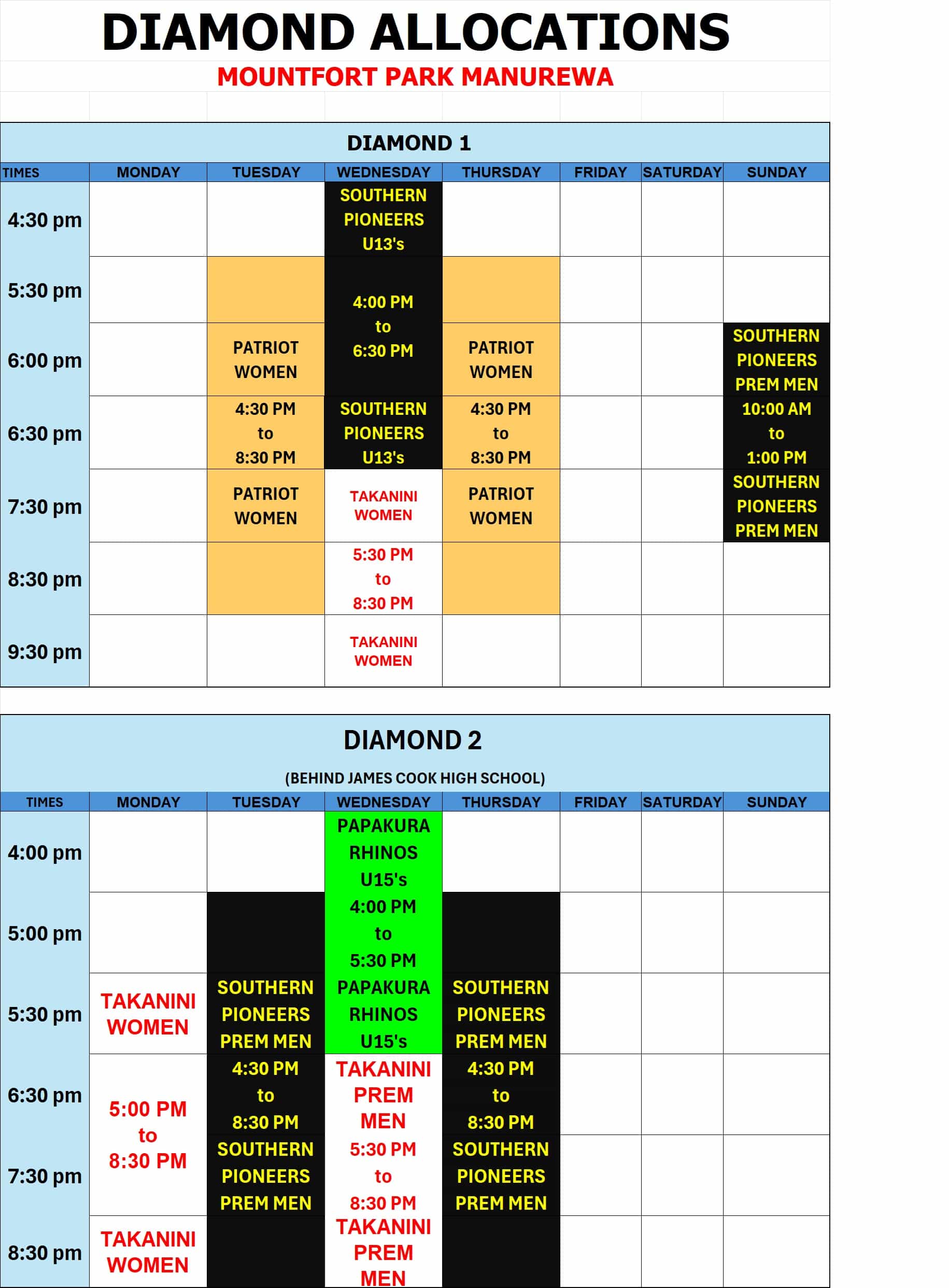 DIAMOND ALLOCATIONS

MOUNTFORT PARK MANUREWA

DIAMOND 1

| TIMES | MONDAY | TUESDAY | WEDNESDAY | THURSDAY | FRIDAY | SATURDAY | SUNDAY |
|---|---|---|---|---|---|---|---|
| 4:30 pm | | | SOUTHERN PIONEERS U13's | | | | |
| 5:30 pm | | | 4:00 PM to 6:30 PM | | | | |
| 6:00 pm | | PATRIOT WOMEN | | PATRIOT WOMEN | | | SOUTHERN PIONEERS PREM MEN |
| 6:30 pm | | 4:30 PM to 8:30 PM | SOUTHERN PIONEERS U13's | 4:30 PM to 8:30 PM | | | 10:00 AM to 1:00 PM |
| 7:30 pm | | PATRIOT WOMEN | TAKANINI WOMEN | PATRIOT WOMEN | | | SOUTHERN PIONEERS PREM MEN |
| 8:30 pm | | | 5:30 PM to 8:30 PM | | | | |
| 9:30 pm | | | TAKANINI WOMEN | | | | |

DIAMOND 2

(BEHIND JAMES COOK HIGH SCHOOL)

| TIMES | MONDAY | TUESDAY | WEDNESDAY | THURSDAY | FRIDAY | SATURDAY | SUNDAY |
|---|---|---|---|---|---|---|---|
| 4:00 pm | | | PAPAKURA RHINOS U15's | | | | |
| 5:00 pm | | | 4:00 PM to 5:30 PM | | | | |
| 5:30 pm | TAKANINI WOMEN | SOUTHERN PIONEERS PREM MEN | PAPAKURA RHINOS U15's | SOUTHERN PIONEERS PREM MEN | | | |
| 6:30 pm | 5:00 PM to 8:30 PM | 4:30 PM to 8:30 PM | TAKANINI PREM MEN | 4:30 PM to 8:30 PM | | | |
| 7:30 pm | | SOUTHERN PIONEERS PREM MEN | 5:30 PM to 8:30 PM | SOUTHERN PIONEERS PREM MEN | | | |
| 8:30 pm | TAKANINI WOMEN | | TAKANINI PREM MEN | | | | |